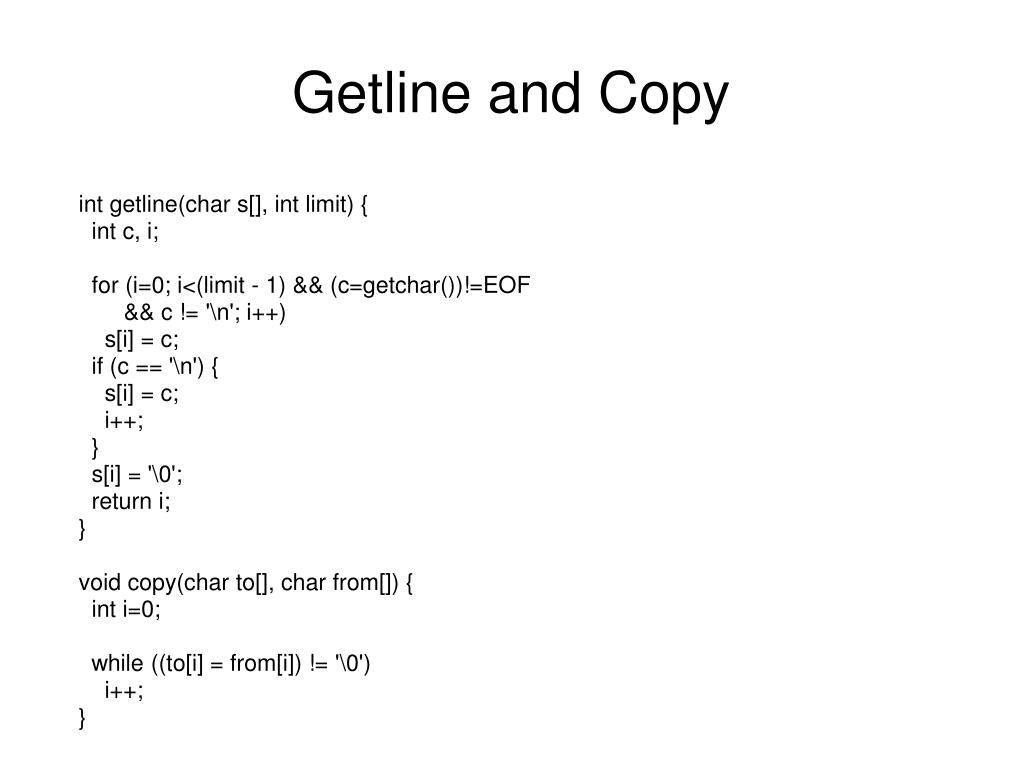 Getline and Copy

int getline(char s[], int limit) {
  int c, i;

  for (i=0; i<(limit - 1) && (c=getchar())!=EOF
       && c != '\n'; i++)
    s[i] = c;
  if (c == '\n') {
    s[i] = c;
    i++;
  }
  s[i] = '\0';
  return i;
}

void copy(char to[], char from[]) {
  int i=0;

  while ((to[i] = from[i]) != '\0')
    i++;
}